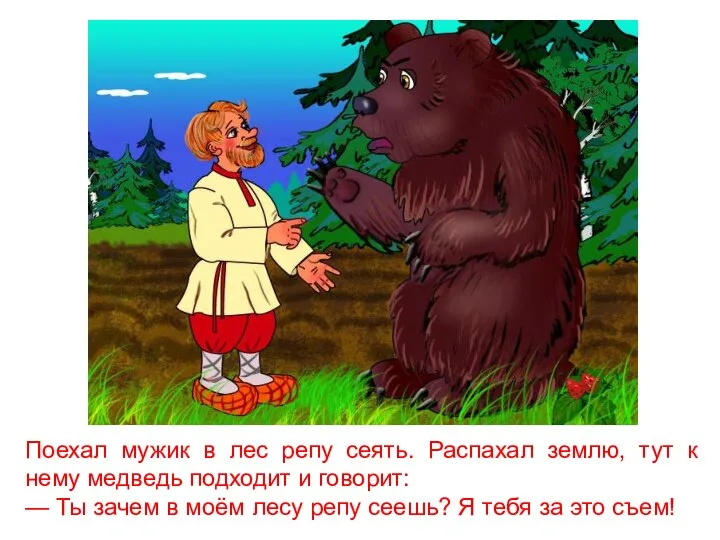 Поехал мужик в лес репу сеять. Распахал землю, тут к нему медведь подходит и говорит:
— Ты зачем в моём лесу репу сеешь? Я тебя за это съем!